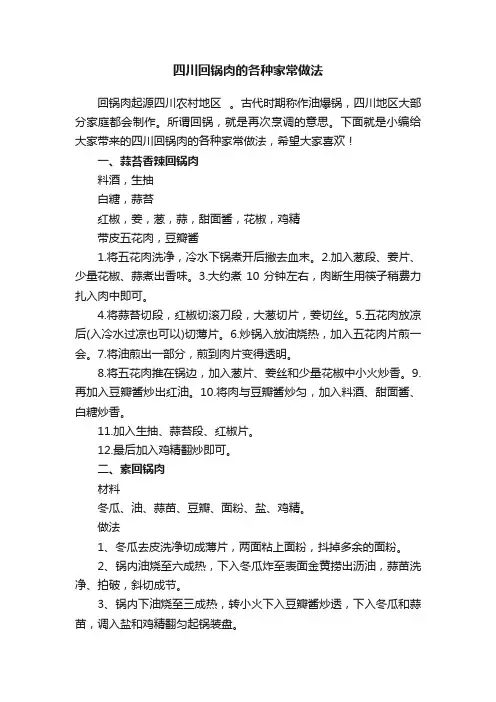 四川回锅肉的各种家常做法

回锅肉起源四川农村地区 。古代时期称作油爆锅，四川地区大部分家庭都会制作。所谓回锅，就是再次烹调的意思。下面就是小编给大家带来的四川回锅肉的各种家常做法，希望大家喜欢！

一、蒜苔香辣回锅肉

料酒，生抽

白糖，蒜苔

红椒，姜，葱，蒜，甜面酱，花椒，鸡精

带皮五花肉，豆瓣酱

1.将五花肉洗净，冷水下锅煮开后撇去血末。2.加入葱段、姜片、少量花椒、蒜煮出香味。3.大约煮 10 分钟左右，肉断生用筷子稍费力扎入肉中即可。

4.将蒜苔切段，红椒切滚刀段，大葱切片，姜切丝。5.五花肉放凉后(入冷水过凉也可以)切薄片。6.炒锅入放油烧热，加入五花肉片煎一会。7.将油煎出一部分，煎到肉片变得透明。

8.将五花肉推在锅边，加入葱片、姜丝和少量花椒中小火炒香。9.再加入豆瓣酱炒出红油。10.将肉与豆瓣酱炒匀，加入料酒、甜面酱、白糖炒香。

11.加入生抽、蒜苔段、红椒片。

12.最后加入鸡精翻炒即可。

二、素回锅肉

材料

冬瓜、油、蒜苗、豆瓣、面粉、盐、鸡精。

做法

1、冬瓜去皮洗净切成薄片，两面粘上面粉，抖掉多余的面粉。

2、锅内油烧至六成热，下入冬瓜炸至表面金黄捞出沥油，蒜苗洗净、拍破，斜切成节。

3、锅内下油烧至三成热，转小火下入豆瓣酱炒透，下入冬瓜和蒜苗，调入盐和鸡精翻匀起锅装盘。